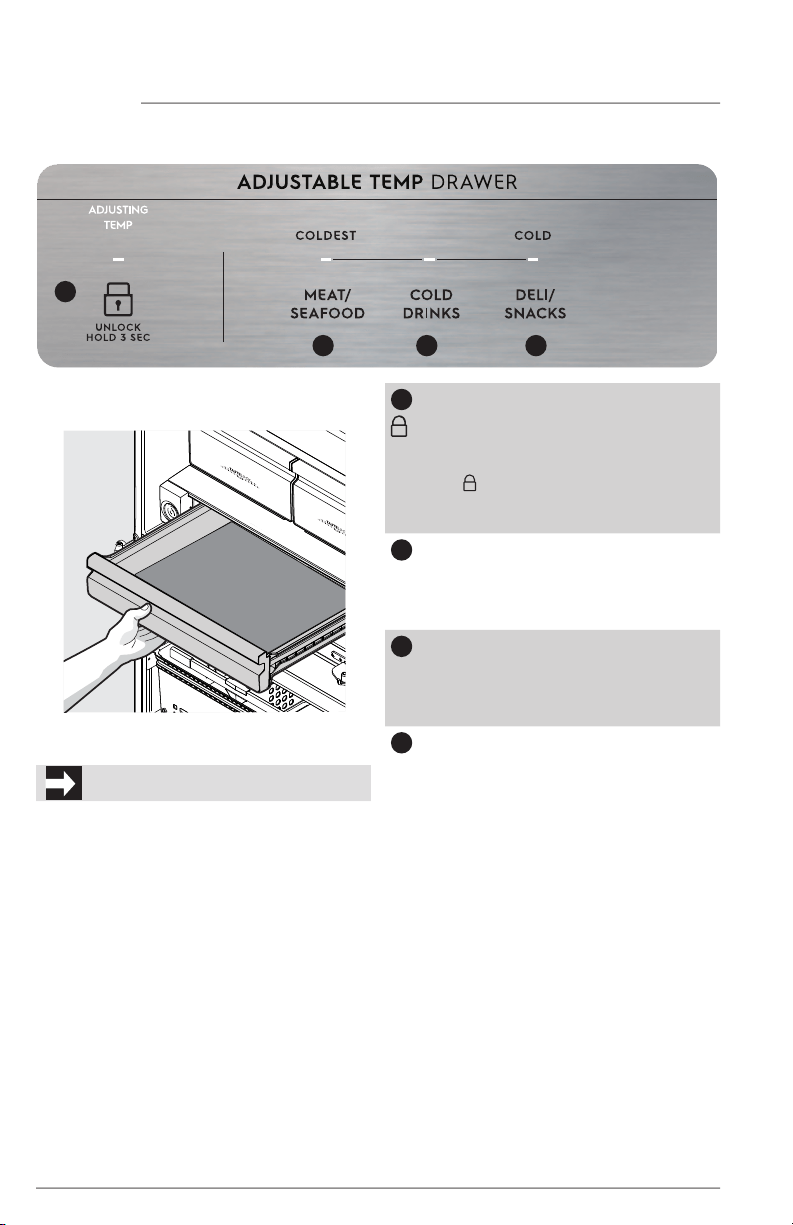 ADJUSTABLE TEMP DRAWER

ADJUSTING TEMP

UNLOCK HOLD 3 SEC

COLDEST

COLD

MEAT/ SEAFOOD

COLD DRINKS

DELI/ SNACKS